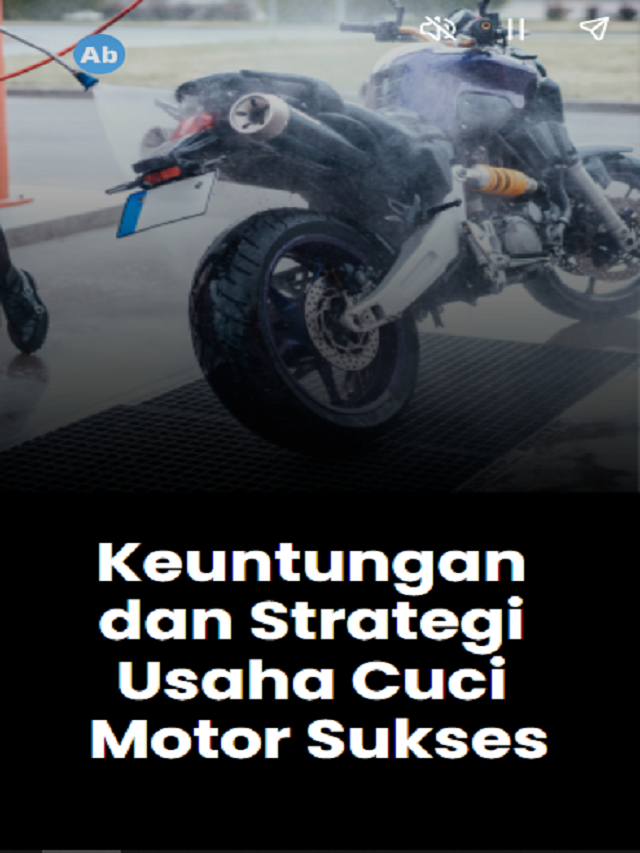 Ab

Keuntungan dan Strategi Usaha Cuci Motor Sukses